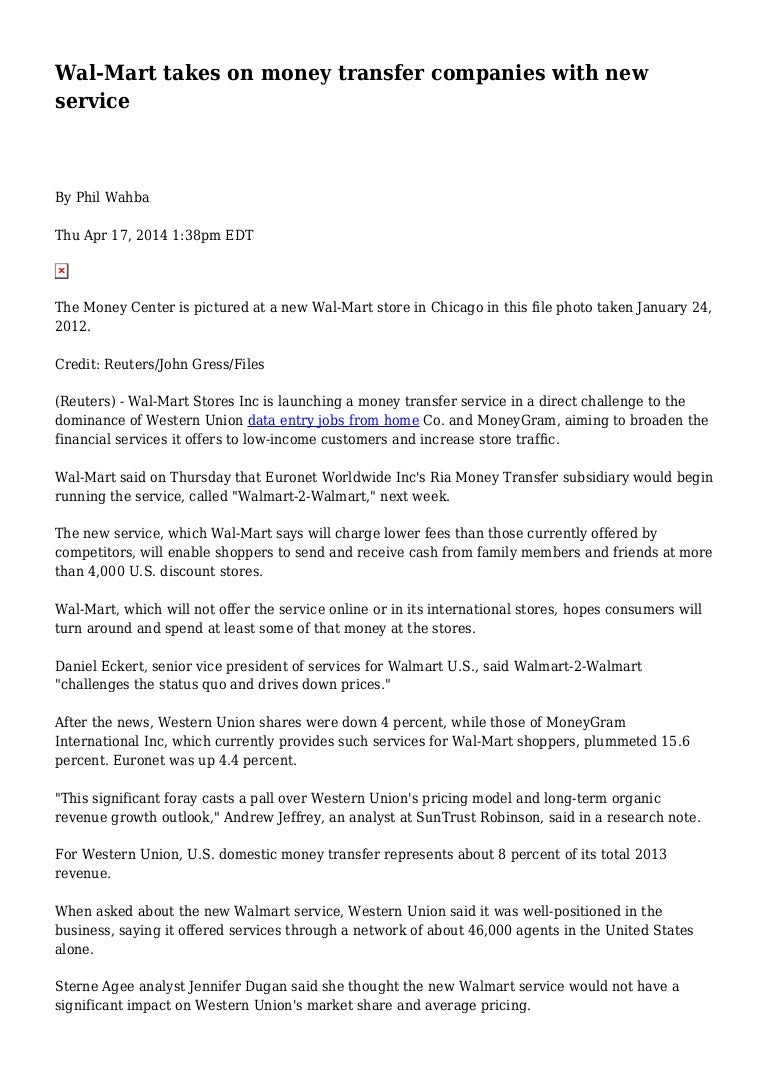 Wal-Mart takes on money transfer companies with new service

By Phil Wahba

Thu Apr 17, 2014 1:38pm EDT

The Money Center is pictured at a new Wal-Mart store in Chicago in this file photo taken January 24, 2012.

Credit: Reuters/John Gress/Files

(Reuters) - Wal-Mart Stores Inc is launching a money transfer service in a direct challenge to the dominance of Western Union data entry jobs from home Co. and MoneyGram, aiming to broaden the financial services it offers to low-income customers and increase store traffic.

Wal-Mart said on Thursday that Euronet Worldwide Inc's Ria Money Transfer subsidiary would begin running the service, called "Walmart-2-Walmart," next week.

The new service, which Wal-Mart says will charge lower fees than those currently offered by competitors, will enable shoppers to send and receive cash from family members and friends at more than 4,000 U.S. discount stores.

Wal-Mart, which will not offer the service online or in its international stores, hopes consumers will turn around and spend at least some of that money at the stores.

Daniel Eckert, senior vice president of services for Walmart U.S., said Walmart-2-Walmart "challenges the status quo and drives down prices."

After the news, Western Union shares were down 4 percent, while those of MoneyGram International Inc, which currently provides such services for Wal-Mart shoppers, plummeted 15.6 percent. Euronet was up 4.4 percent.

"This significant foray casts a pall over Western Union's pricing model and long-term organic revenue growth outlook," Andrew Jeffrey, an analyst at SunTrust Robinson, said in a research note.

For Western Union, U.S. domestic money transfer represents about 8 percent of its total 2013 revenue.

When asked about the new Walmart service, Western Union said it was well-positioned in the business, saying it offered services through a network of about 46,000 agents in the United States alone.

Sterne Agee analyst Jennifer Dugan said she thought the new Walmart service would not have a significant impact on Western Union's market share and average pricing.